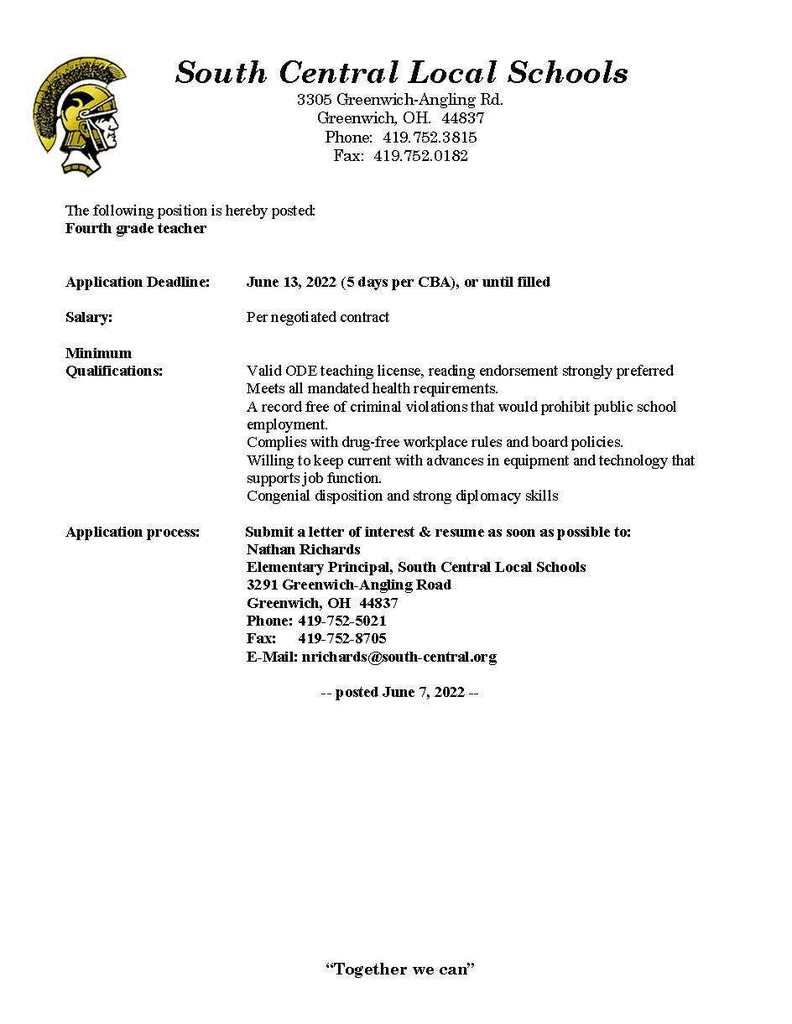 South Central Local Schools
3305 Greenwich-Angling Rd.
Greenwich, OH. 44837
Phone: 419.752.3815
Fax: 419.752.0182

The following position is hereby posted:
Fourth grade teacher

Application Deadline: June 13, 2022 (5 days per CBA), or until filled

Salary: Per negotiated contract

Minimum Qualifications: Valid ODE teaching license, reading endorsement strongly preferred
Meets all mandated health requirements.
A record free of criminal violations that would prohibit public school employment.
Complies with drug-free workplace rules and board policies.
Willing to keep current with advances in equipment and technology that supports job function.
Congenial disposition and strong diplomacy skills

Application process: Submit a letter of interest & resume as soon as possible to:
Nathan Richards
Elementary Principal, South Central Local Schools
3291 Greenwich-Angling Road
Greenwich, OH 44837
Phone: 419-752-5021
Fax: 419-752-8705
E-Mail: nrichards@south-central.org

-- posted June 7, 2022 --

"Together we can"